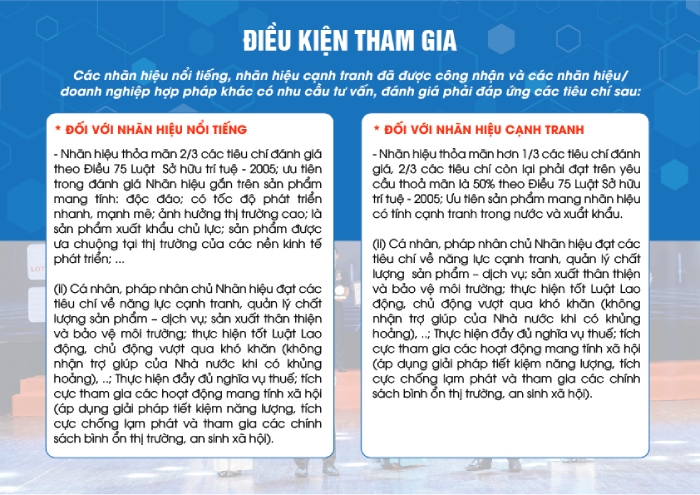 ĐIỀU KIỆN THAM GIA

Các nhãn hiệu nổi tiếng, nhãn hiệu cạnh tranh đã được công nhận và các nhãn hiệu/ doanh nghiệp hợp pháp khác có nhu cầu tư vấn, đánh giá phải đáp ứng các tiêu chí sau:

* ĐỐI VỚI NHÃN HIỆU NỔI TIẾNG

- Nhãn hiệu thỏa mãn 2/3 các tiêu chí đánh giá theo Điều 75 Luật Sở hữu trí tuệ - 2005; ưu tiên trong đánh giá Nhãn hiệu gắn trên sản phẩm mang tính: độc đáo; có tốc độ phát triển nhanh, mạnh mẽ; ảnh hưởng thị trường cao; là sản phẩm xuất khẩu chủ lực; sản phẩm được ưa chuộng tại thị trường của các nền kinh tế phát triển; ...

(ii) Cá nhân, pháp nhân chủ Nhãn hiệu đạt các tiêu chí về năng lực cạnh tranh, quản lý chất lượng sản phẩm – dịch vụ; sản xuất thân thiện và bảo vệ môi trường; thực hiện tốt Luật Lao động, chủ động vượt qua khó khăn (không nhận trợ giúp của Nhà nước khi có khủng hoảng), ..; Thực hiện đầy đủ nghĩa vụ thuế; tích cực tham gia các hoạt động mang tính xã hội (áp dụng giải pháp tiết kiệm năng lượng, tích cực chống lạm phát và tham gia các chính sách bình ổn thị trường, an sinh xã hội).

* ĐỐI VỚI NHÃN HIỆU CẠNH TRANH

- Nhãn hiệu thỏa mãn hơn 1/3 các tiêu chí đánh giá, 2/3 các tiêu chí còn lại phải đạt trên yêu cầu thoả mãn là 50% theo Điều 75 Luật Sở hữu trí tuệ - 2005; Ưu tiên sản phẩm mang nhãn hiệu có tính cạnh tranh trong nước và xuất khẩu.

(ii) Cá nhân, pháp nhân chủ Nhãn hiệu đạt các tiêu chí về năng lực cạnh tranh, quản lý chất lượng sản phẩm – dịch vụ; sản xuất thân thiện và bảo vệ môi trường; thực hiện tốt Luật Lao động, chủ động vượt qua khó khăn (không nhận trợ giúp của Nhà nước khi có khủng hoảng), ..; Thực hiện đầy đủ nghĩa vụ thuế; tích cực tham gia các hoạt động mang tính xã hội (áp dụng giải pháp tiết kiệm năng lượng, tích cực chống lạm phát và tham gia các chính sách bình ổn thị trường, an sinh xã hội).